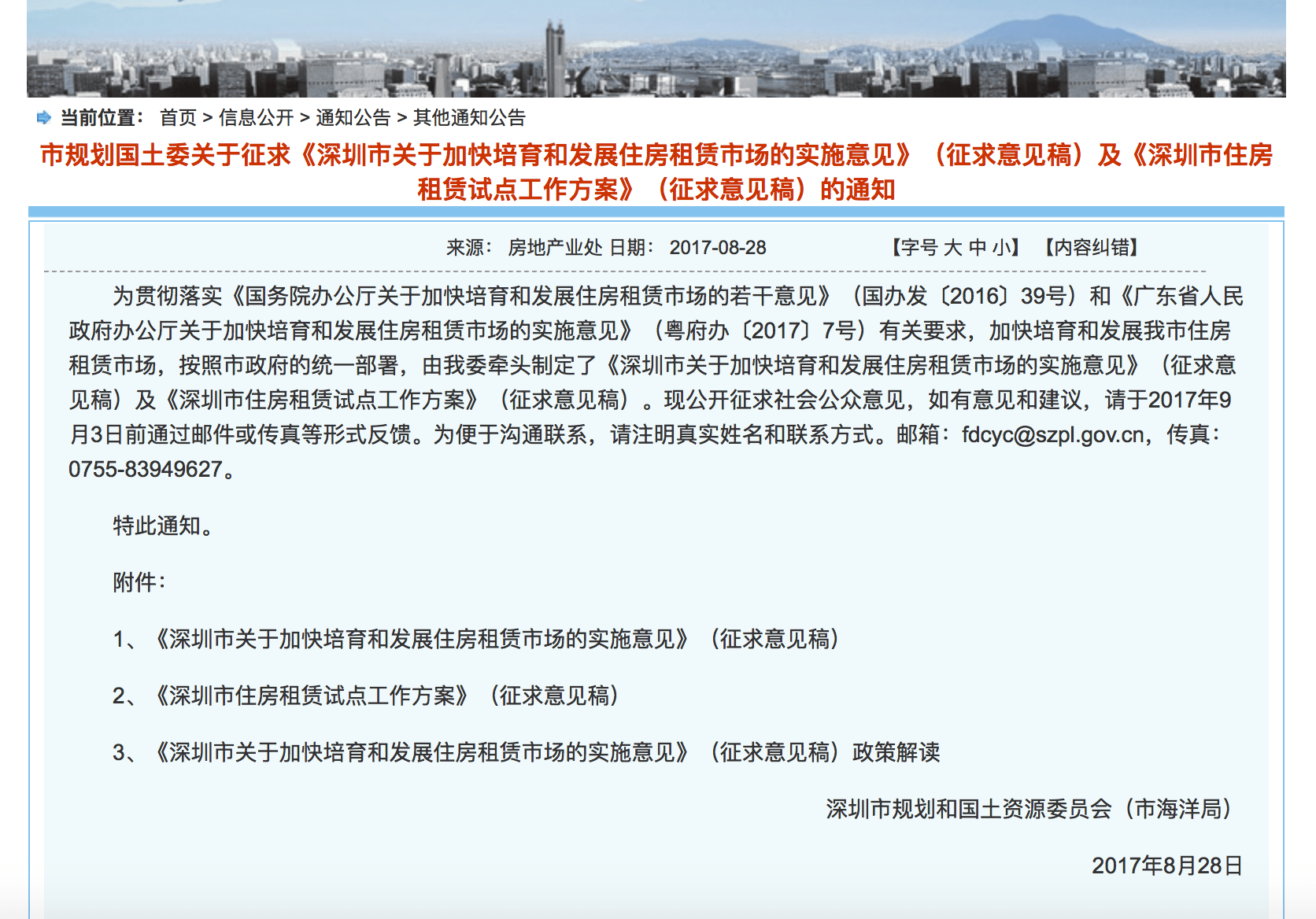 当前位置： 首页 > 信息公开 > 通知公告 > 其他通知公告

市规划国土委关于征求《深圳市关于加快培育和发展住房租赁市场的实施意见》（征求意见稿）及《深圳市住房租赁试点工作方案》（征求意见稿）的通知

来源： 房地产业处 日期： 2017-08-28 【字号 大 中 小】 【内容纠错】

为贯彻落实《国务院办公厅关于加快培育和发展住房租赁市场的若干意见》（国办发〔2016〕39号）和《广东省人民政府办公厅关于加快培育和发展住房租赁市场的实施意见》（粤府办〔2017〕7号）有关要求，加快培育和发展我市住房租赁市场，按照市政府的统一部署，由我委牵头制定了《深圳市关于加快培育和发展住房租赁市场的实施意见》（征求意见稿）及《深圳市住房租赁试点工作方案》（征求意见稿）。现公开征求社会公众意见，如有意见和建议，请于2017年9月3日前通过邮件或传真等形式反馈。为便于沟通联系，请注明真实姓名和联系方式。邮箱：fdcyc@szpl.gov.cn，传真：0755-83949627。

特此通知。

附件：

1、《深圳市关于加快培育和发展住房租赁市场的实施意见》（征求意见稿）

2、《深圳市住房租赁试点工作方案》（征求意见稿）

3、《深圳市关于加快培育和发展住房租赁市场的实施意见》（征求意见稿）政策解读

深圳市规划和国土资源委员会（市海洋局）

2017年8月28日